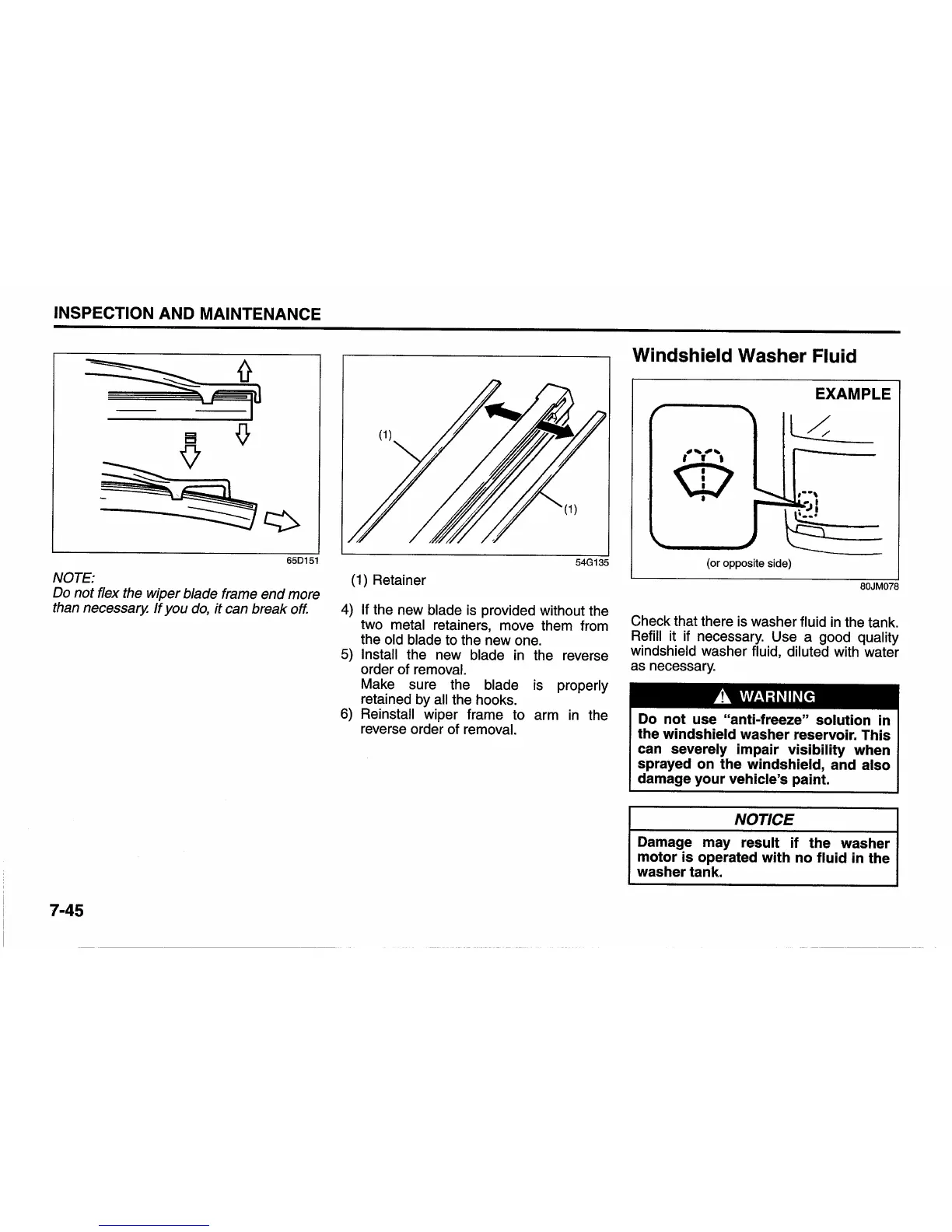 INSPECTION AND MAINTENANCE

65D151

NOTE:
Do not flex the wiper blade frame end more than necessary. If you do, it can break off.

(1)

(1)

54G135

(1) Retainer

4) If the new blade is provided without the two metal retainers, move them from the old blade to the new one.
5) Install the new blade in the reverse order of removal.
Make sure the blade is properly retained by all the hooks.
6) Reinstall wiper frame to arm in the reverse order of removal.

Windshield Washer Fluid

EXAMPLE

(or opposite side)

80JM078

Check that there is washer fluid in the tank. Refill it if necessary. Use a good quality windshield washer fluid, diluted with water as necessary.

WARNING

Do not use "anti-freeze" solution in the windshield washer reservoir. This can severely impair visibility when sprayed on the windshield, and also damage your vehicle's paint.

NOTICE

Damage may result if the washer motor is operated with no fluid in the washer tank.

7-45